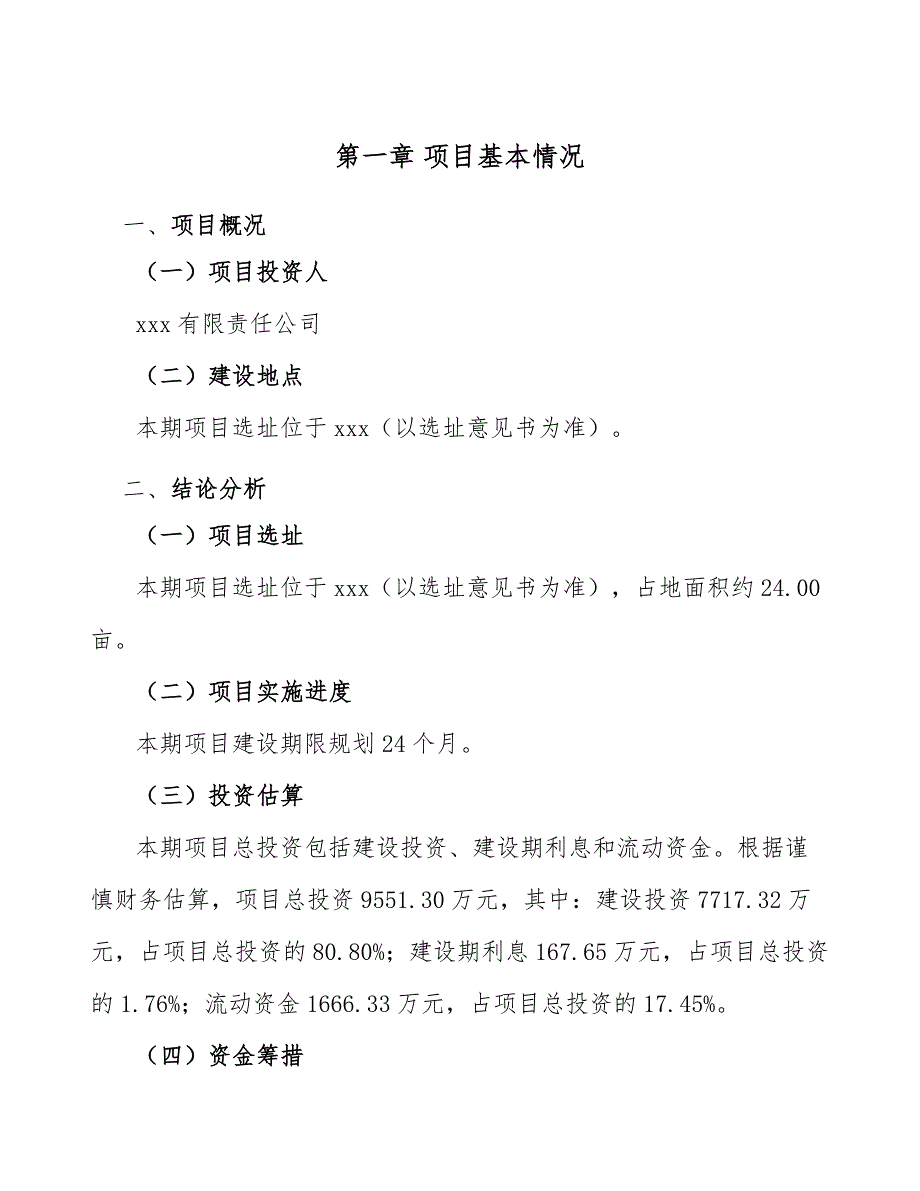 第一章 项目基本情况

一、项目概况

（一）项目投资人

xxx 有限责任公司

（二）建设地点

本期项目选址位于 xxx（以选址意见书为准）。

二、结论分析

（一）项目选址

本期项目选址位于 xxx（以选址意见书为准），占地面积约 24.00 亩。

（二）项目实施进度

本期项目建设期限规划 24 个月。

（三）投资估算

本期项目总投资包括建设投资、建设期利息和流动资金。根据谨慎财务估算，项目总投资 9551.30 万元，其中：建设投资 7717.32 万元，占项目总投资的 80.80%；建设期利息 167.65 万元，占项目总投资的 1.76%；流动资金 1666.33 万元，占项目总投资的 17.45%。

（四）资金筹措